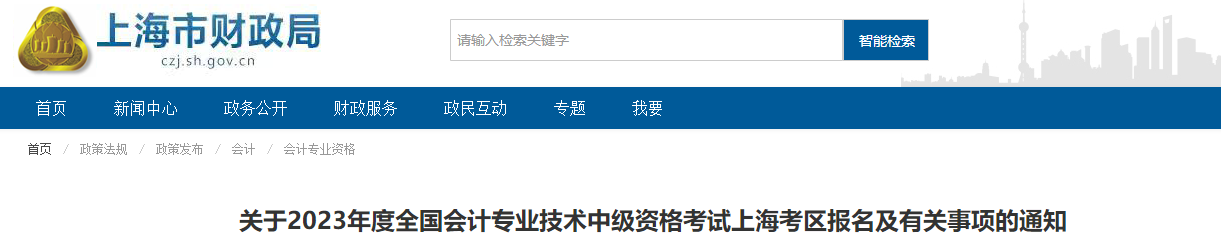 上海市财政局
czj.sh.gov.cn

请输入检索关键字
智能检索

首页 新闻中心 政务公开 财政服务 政民互动 专题 我要

首页 / 政策法规 / 政策发布 / 会计 / 会计专业资格

关于2023年度全国会计专业技术中级资格考试上海考区报名及有关事项的通知